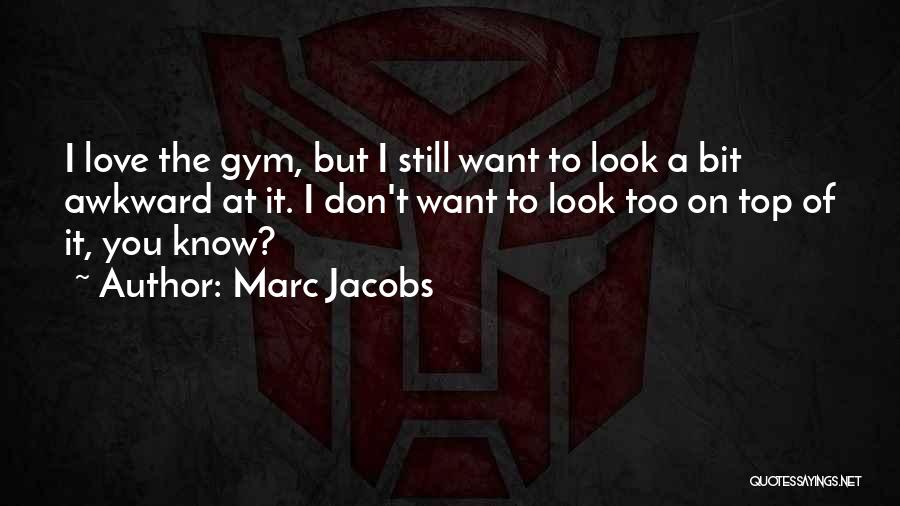 I love the gym, but I still want to look a bit awkward at it. I don't want to look too on top of it, you know?

~ Author: Marc Jacobs

QUOTESSAYINGS.NET